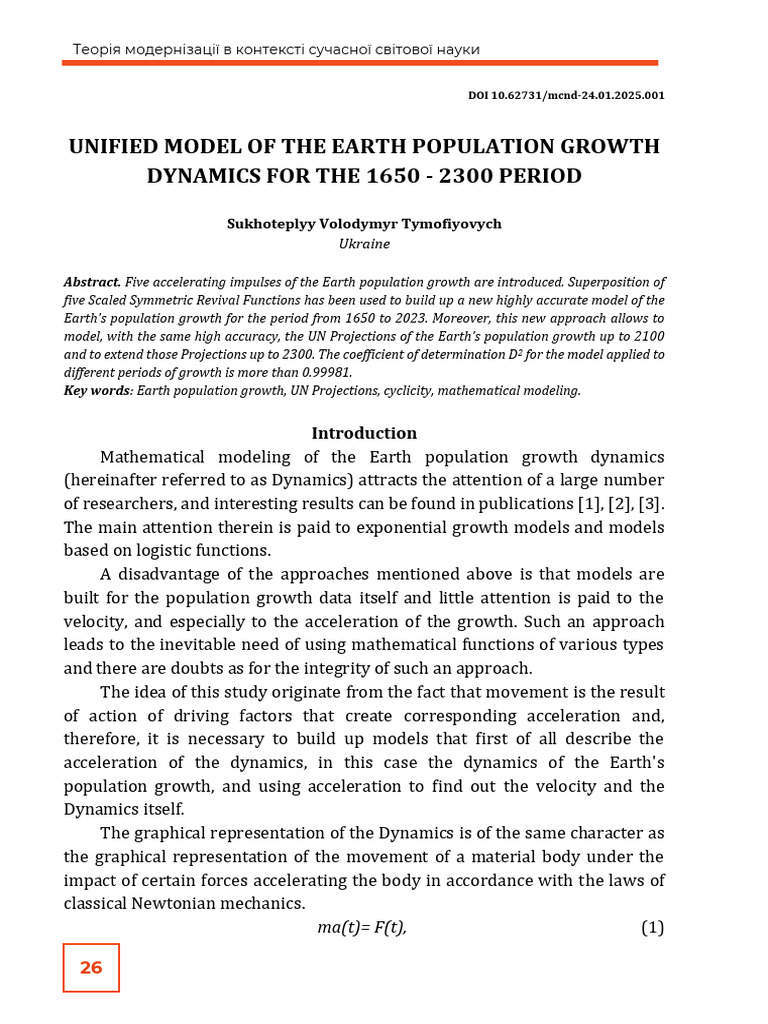 Теорія модернізації в контексті сучасної світової науки

DOI 10.62731/mcnd-24.01.2025.001

UNIFIED MODEL OF THE EARTH POPULATION GROWTH DYNAMICS FOR THE 1650 - 2300 PERIOD

Sukhoteplyy Volodymyr Tymofiyovych
Ukraine

Abstract. Five accelerating impulses of the Earth population growth are introduced. Superposition of five Scaled Symmetric Revival Functions has been used to build up a new highly accurate model of the Earth's population growth for the period from 1650 to 2023. Moreover, this new approach allows to model, with the same high accuracy, the UN Projections of the Earth's population growth up to 2100 and to extend those Projections up to 2300. The coefficient of determination $D^2$ for the model applied to different periods of growth is more than 0.99981.
Key words: Earth population growth, UN Projections, cyclicity, mathematical modeling.

Introduction

Mathematical modeling of the Earth population growth dynamics (hereinafter referred to as Dynamics) attracts the attention of a large number of researchers, and interesting results can be found in publications [1], [2], [3]. The main attention therein is paid to exponential growth models and models based on logistic functions.

A disadvantage of the approaches mentioned above is that models are built for the population growth data itself and little attention is paid to the velocity, and especially to the acceleration of the growth. Such an approach leads to the inevitable need of using mathematical functions of various types and there are doubts as for the integrity of such an approach.

The idea of this study originate from the fact that movement is the result of action of driving factors that create corresponding acceleration and, therefore, it is necessary to build up models that first of all describe the acceleration of the dynamics, in this case the dynamics of the Earth's population growth, and using acceleration to find out the velocity and the Dynamics itself.

The graphical representation of the Dynamics is of the same character as the graphical representation of the movement of a material body under the impact of certain forces accelerating the body in accordance with the laws of classical Newtonian mechanics.

$ma(t)= F(t),$ (1)

26